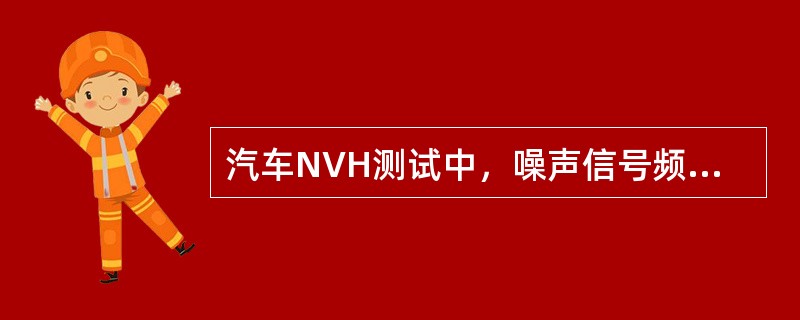 汽车NVH测试中，噪声信号频...